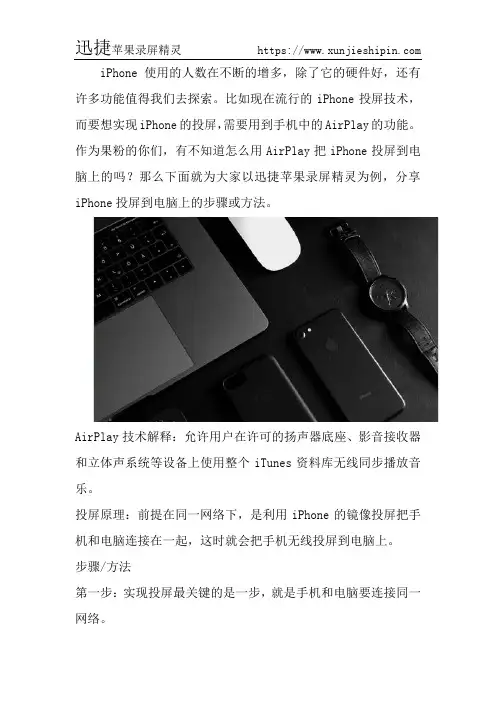 迅捷苹果录屏精灵 https://www.xunjieshipin.com

iPhone使用的人数在不断的增多，除了它的硬件好，还有许多功能值得我们去探索。比如现在流行的iPhone投屏技术，而要想实现iPhone的投屏，需要用到手机中的AirPlay的功能。作为果粉的你们，有不知道怎么用AirPlay把iPhone投屏到电脑上的吗？那么下面就为大家以迅捷苹果录屏精灵为例，分享iPhone投屏到电脑上的步骤或方法。

AirPlay技术解释：允许用户在许可的扬声器底座、影音接收器和立体声系统等设备上使用整个iTunes资料库无线同步播放音乐。

投屏原理：前提在同一网络下，是利用iPhone的镜像投屏把手机和电脑连接在一起，这时就会把手机无线投屏到电脑上。

步骤/方法

第一步：实现投屏最关键的是一步，就是手机和电脑要连接同一网络。